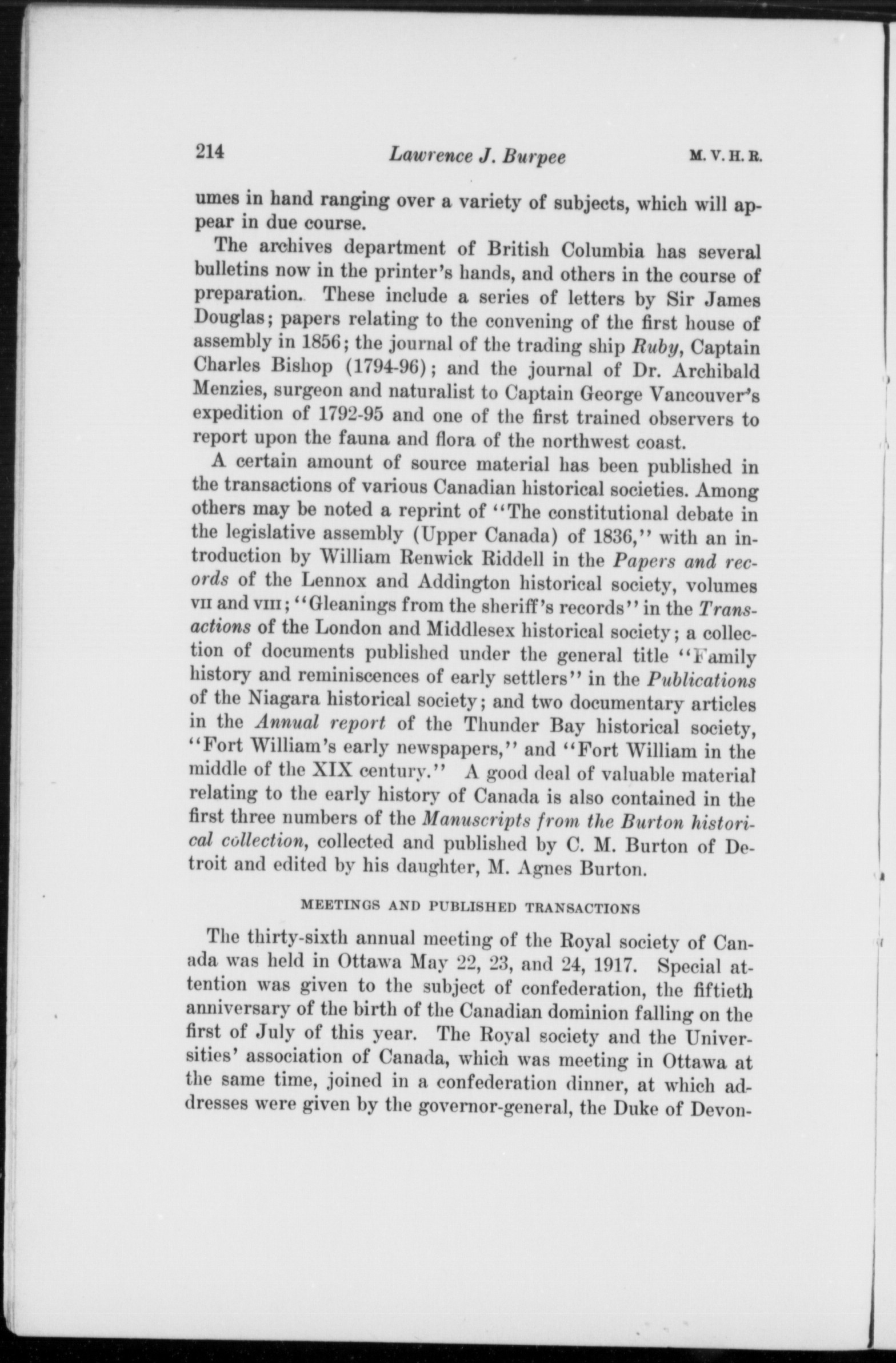 214 Lawrence J. Burpee M. V. H. R.

umes in hand ranging over a variety of subjects, which will appear in due course.

The archives department of British Columbia has several bulletins now in the printer's hands, and others in the course of preparation. These include a series of letters by Sir James Douglas; papers relating to the convening of the first house of assembly in 1856; the journal of the trading ship Ruby, Captain Charles Bishop (1794-96); and the journal of Dr. Archibald Menzies, surgeon and naturalist to Captain George Vancouver's expedition of 1792-95 and one of the first trained observers to report upon the fauna and flora of the northwest coast.

A certain amount of source material has been published in the transactions of various Canadian historical societies. Among others may be noted a reprint of "The constitutional debate in the legislative assembly (Upper Canada) of 1836," with an introduction by William Renwick Riddell in the Papers and records of the Lennox and Addington historical society, volumes VII and VIII; "Gleanings from the sheriff's records" in the Transactions of the London and Middlesex historical society; a collection of documents published under the general title "Family history and reminiscences of early settlers" in the Publications of the Niagara historical society; and two documentary articles in the Annual report of the Thunder Bay historical society, "Fort William's early newspapers," and "Fort William in the middle of the XIX century." A good deal of valuable material relating to the early history of Canada is also contained in the first three numbers of the Manuscripts from the Burton historical collection, collected and published by C. M. Burton of Detroit and edited by his daughter, M. Agnes Burton.

MEETINGS AND PUBLISHED TRANSACTIONS

The thirty-sixth annual meeting of the Royal society of Canada was held in Ottawa May 22, 23, and 24, 1917. Special attention was given to the subject of confederation, the fiftieth anniversary of the birth of the Canadian dominion falling on the first of July of this year. The Royal society and the Universities' association of Canada, which was meeting in Ottawa at the same time, joined in a confederation dinner, at which addresses were given by the governor-general, the Duke of Devon-